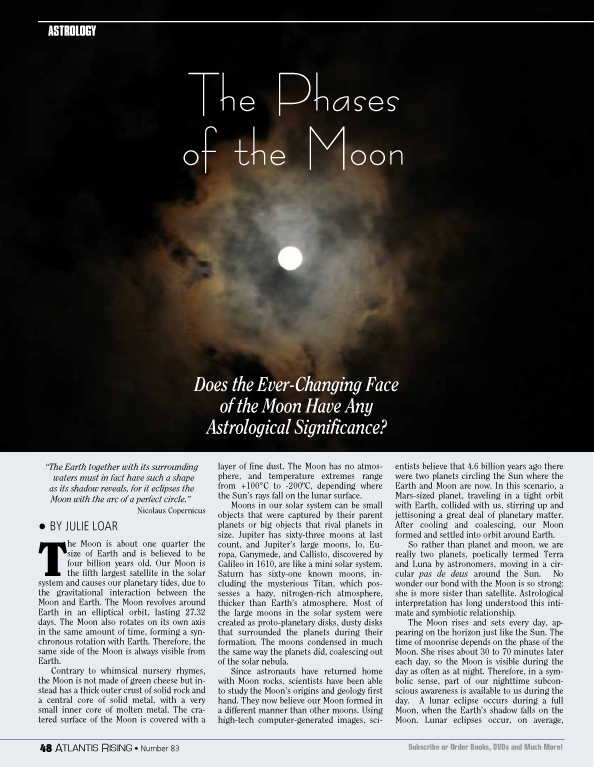 ASTROLOGY

The Phases of the Moon

Does the Ever-Changing Face of the Moon Have Any Astrological Significance?

"The Earth together with its surrounding waters must in fact have such a shape as its shadow reveals, for it eclipses the Moon with the arc of a perfect circle."
Nicolaus Copernicus

• BY JULIE LOAR

The Moon is about one quarter the size of Earth and is believed to be four billion years old. Our Moon is the fifth largest satellite in the solar system and causes our planetary tides, due to the gravitational interaction between the Moon and Earth. The Moon revolves around Earth in an elliptical orbit, lasting 27.32 days. The Moon also rotates on its own axis in the same amount of time, forming a synchronous rotation with Earth. Therefore, the same side of the Moon is always visible from Earth.

Contrary to whimsical nursery rhymes, the Moon is not made of green cheese but instead has a thick outer crust of solid rock and a central core of solid metal, with a very small inner core of molten metal. The cratered surface of the Moon is covered with a layer of fine dust. The Moon has no atmosphere, and temperature extremes range from +100°C to -200°C, depending where the Sun's rays fall on the lunar surface.

Moons in our solar system can be small objects that were captured by their parent planets or big objects that rival planets in size. Jupiter has sixty-three moons at last count, and Jupiter's large moons, Io, Europa, Ganymede, and Callisto, discovered by Galileo in 1610, are like a mini solar system. Saturn has sixty-one known moons, including the mysterious Titan, which possesses a hazy, nitrogen-rich atmosphere, thicker than Earth's atmosphere. Most of the large moons in the solar system were created as proto-planetary disks, dusty disks that surrounded the planets during their formation. The moons condensed in much the same way the planets did, coalescing out of the solar nebula.

Since astronauts have returned home with Moon rocks, scientists have been able to study the Moon's origins and geology first hand. They now believe our Moon formed in a different manner than other moons. Using high-tech computer-generated images, scientists believe that 4.6 billion years ago there were two planets circling the Sun where the Earth and Moon are now. In this scenario, a Mars-sized planet, traveling in a tight orbit with Earth, collided with us, stirring up and jettisoning a great deal of planetary matter. After cooling and coalescing, our Moon formed and settled into orbit around Earth.

So rather than planet and moon, we are really two planets, poetically termed Terra and Luna by astronomers, moving in a circular pas de deus around the Sun. No wonder our bond with the Moon is so strong; she is more sister than satellite. Astrological interpretation has long understood this intimate and symbiotic relationship.

The Moon rises and sets every day, appearing on the horizon just like the Sun. The time of moonrise depends on the phase of the Moon. She rises about 30 to 70 minutes later each day, so the Moon is visible during the day as often as at night. Therefore, in a symbolic sense, part of our nighttime subconscious awareness is available to us during the day. A lunar eclipse occurs during a full Moon, when the Earth's shadow falls on the Moon. Lunar eclipses occur, on average,

48 ATLANTIS RISING • Number 83

Subscribe or Order Books, DVDs and Much More!